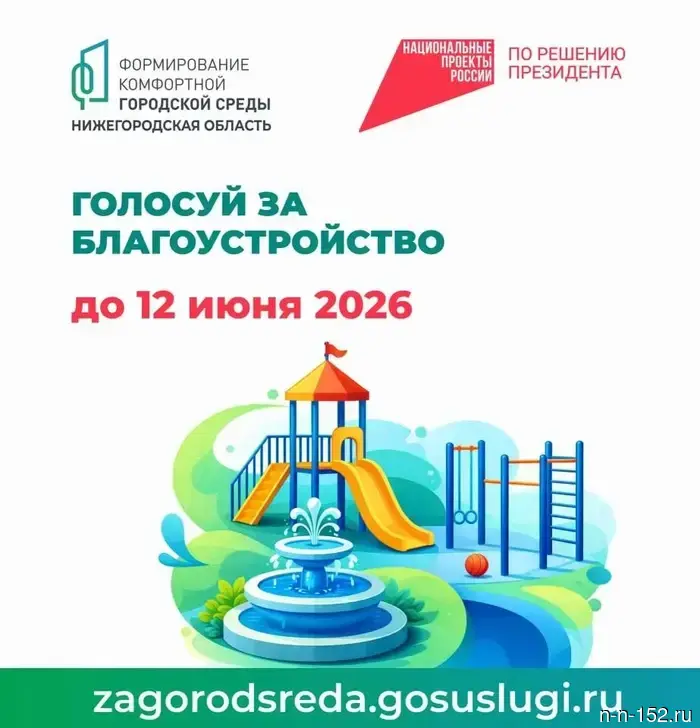 ФОРМИРОВАНИЕ КОМФОРТНОЙ ГОРОДСКОЙ СРЕДЫ
НИЖЕГОРОДСКАЯ ОБЛАСТЬ

НАЦИОНАЛЬНЫЕ ПРОЕКТЫ РОССИИ

ПО РЕШЕНИЮ ПРЕЗИДЕНТА

ГОЛОСУЙ ЗА БЛАГОУСТРОЙСТВО

до 12 июня 2026

zagorodsreda.gosuslugi.ru

n-n-152.ru